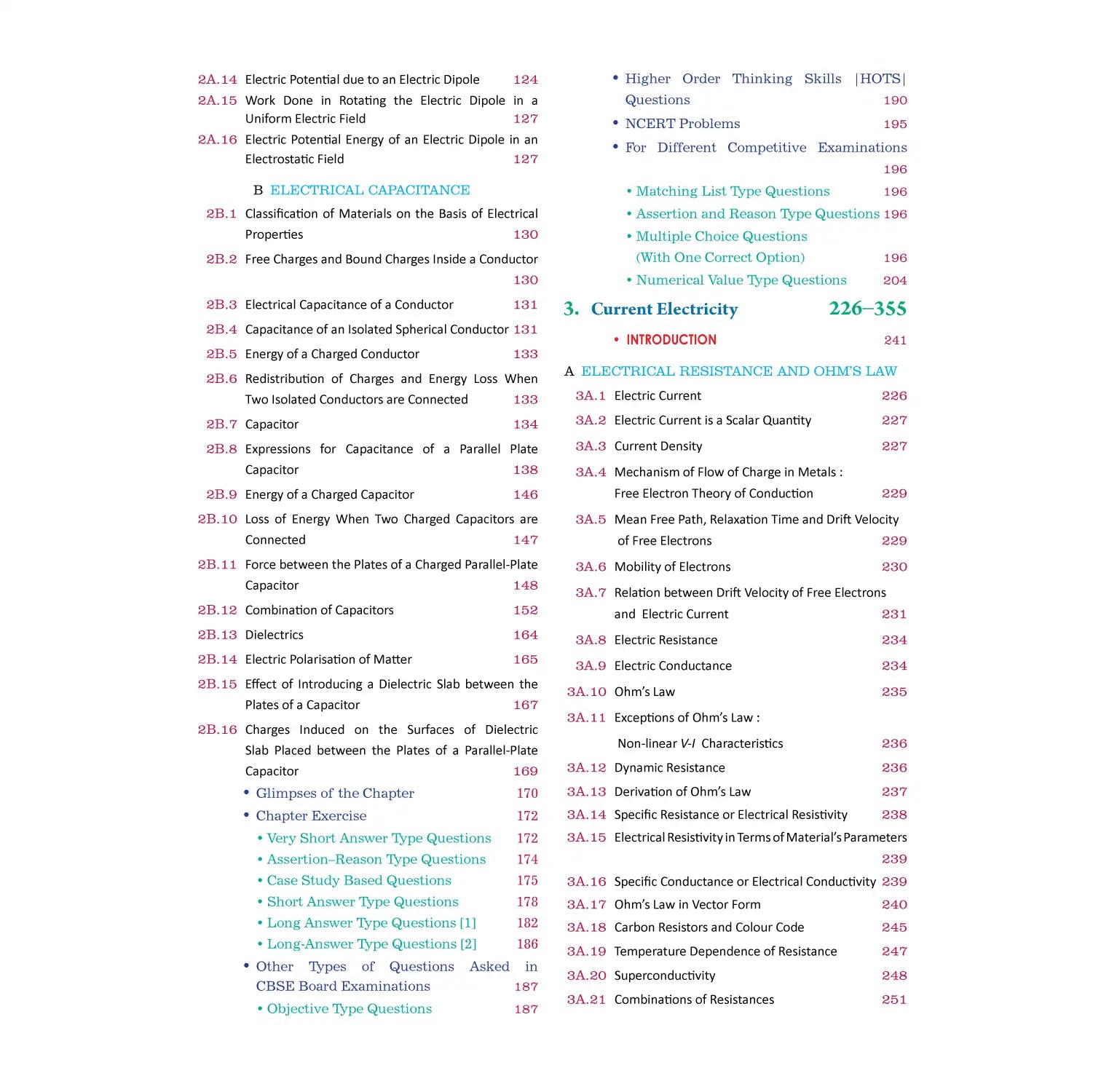 2A.14 Electric Potential due to an Electric Dipole 124
2A.15 Work Done in Rotating the Electric Dipole in a Uniform Electric Field 127
2A.16 Electric Potential Energy of an Electric Dipole in an Electrostatic Field 127

B ELECTRICAL CAPACITANCE
2B.1 Classification of Materials on the Basis of Electrical Properties 130
2B.2 Free Charges and Bound Charges Inside a Conductor 130
2B.3 Electrical Capacitance of a Conductor 131
2B.4 Capacitance of an Isolated Spherical Conductor 131
2B.5 Energy of a Charged Conductor 133
2B.6 Redistribution of Charges and Energy Loss When Two Isolated Conductors are Connected 133
2B.7 Capacitor 134
2B.8 Expressions for Capacitance of a Parallel Plate Capacitor 138
2B.9 Energy of a Charged Capacitor 146
2B.10 Loss of Energy When Two Charged Capacitors are Connected 147
2B.11 Force between the Plates of a Charged Parallel-Plate Capacitor 148
2B.12 Combination of Capacitors 152
2B.13 Dielectrics 164
2B.14 Electric Polarisation of Matter 165
2B.15 Effect of Introducing a Dielectric Slab between the Plates of a Capacitor 167
2B.16 Charges Induced on the Surfaces of Dielectric Slab Placed between the Plates of a Parallel-Plate Capacitor 169
• Glimpses of the Chapter 170
• Chapter Exercise 172
• Very Short Answer Type Questions 172
• Assertion–Reason Type Questions 174
• Case Study Based Questions 175
• Short Answer Type Questions 178
• Long Answer Type Questions [1] 182
• Long-Answer Type Questions [2] 186
• Other Types of Questions Asked in CBSE Board Examinations 187
• Objective Type Questions 187

• Higher Order Thinking Skills |HOTS| Questions 190
• NCERT Problems 195
• For Different Competitive Examinations 196
• Matching List Type Questions 196
• Assertion and Reason Type Questions 196
• Multiple Choice Questions (With One Correct Option) 196
• Numerical Value Type Questions 204

3. Current Electricity 226–355
• INTRODUCTION 241

A ELECTRICAL RESISTANCE AND OHM'S LAW
3A.1 Electric Current 226
3A.2 Electric Current is a Scalar Quantity 227
3A.3 Current Density 227
3A.4 Mechanism of Flow of Charge in Metals : Free Electron Theory of Conduction 229
3A.5 Mean Free Path, Relaxation Time and Drift Velocity of Free Electrons 229
3A.6 Mobility of Electrons 230
3A.7 Relation between Drift Velocity of Free Electrons and Electric Current 231
3A.8 Electric Resistance 234
3A.9 Electric Conductance 234
3A.10 Ohm's Law 235
3A.11 Exceptions of Ohm's Law : Non-linear V-I Characteristics 236
3A.12 Dynamic Resistance 236
3A.13 Derivation of Ohm's Law 237
3A.14 Specific Resistance or Electrical Resistivity 238
3A.15 Electrical Resistivity in Terms of Material's Parameters 239
3A.16 Specific Conductance or Electrical Conductivity 239
3A.17 Ohm's Law in Vector Form 240
3A.18 Carbon Resistors and Colour Code 245
3A.19 Temperature Dependence of Resistance 247
3A.20 Superconductivity 248
3A.21 Combinations of Resistances 251